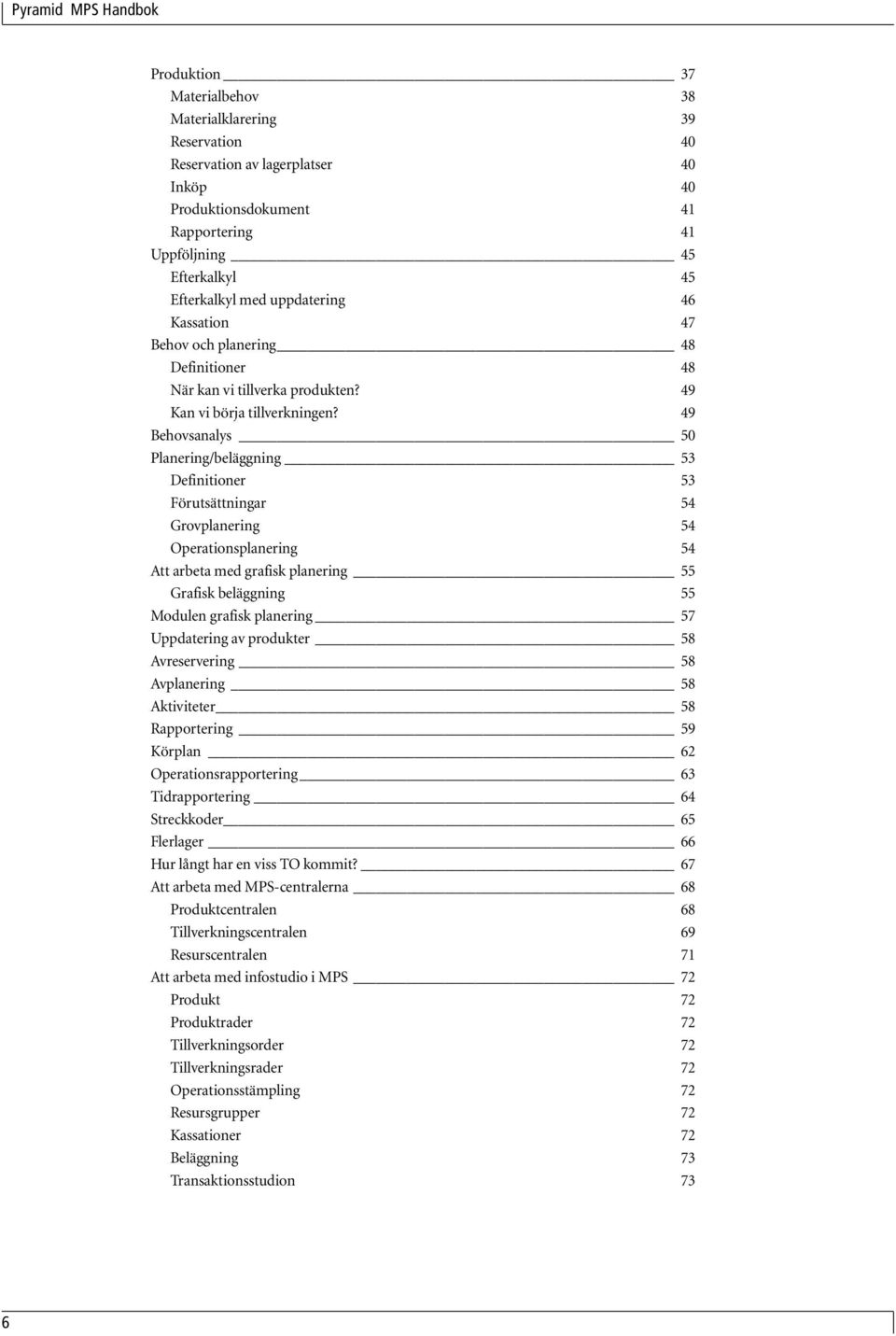 Pyramid MPS Handbok

Produktion 37
Materialbehov 38
Materialklarering 39
Reservation 40
Reservation av lagerplatser 40
Inköp 40
Produktionsdokument 41
Rapportering 41
Uppföljning 45
Efterkalkyl 45
Efterkalkyl med uppdatering 46
Kassation 47
Behov och planering 48
Definitioner 48
När kan vi tillverka produkten? 49
Kan vi börja tillverkningen? 49
Behovsanalys 50
Planering/beläggning 53
Definitioner 53
Förutsättningar 54
Grovplanering 54
Operationsplanering 54
Att arbeta med grafisk planering 55
Grafisk beläggning 55
Modulen grafisk planering 57
Uppdatering av produkter 58
Avreservering 58
Avplanering 58
Aktiviteter 58
Rapportering 59
Körplan 62
Operationsrapportering 63
Tidrapportering 64
Streckkoder 65
Flerlager 66
Hur långt har en viss TO kommit? 67
Att arbeta med MPS-centralerna 68
Produktcentralen 68
Tillverkningscentralen 69
Resurscentralen 71
Att arbeta med infostudio i MPS 72
Produkt 72
Produktrader 72
Tillverkningsorder 72
Tillverkningsrader 72
Operationsstämpling 72
Resursgrupper 72
Kassationer 72
Beläggning 73
Transaktionsstudion 73

6